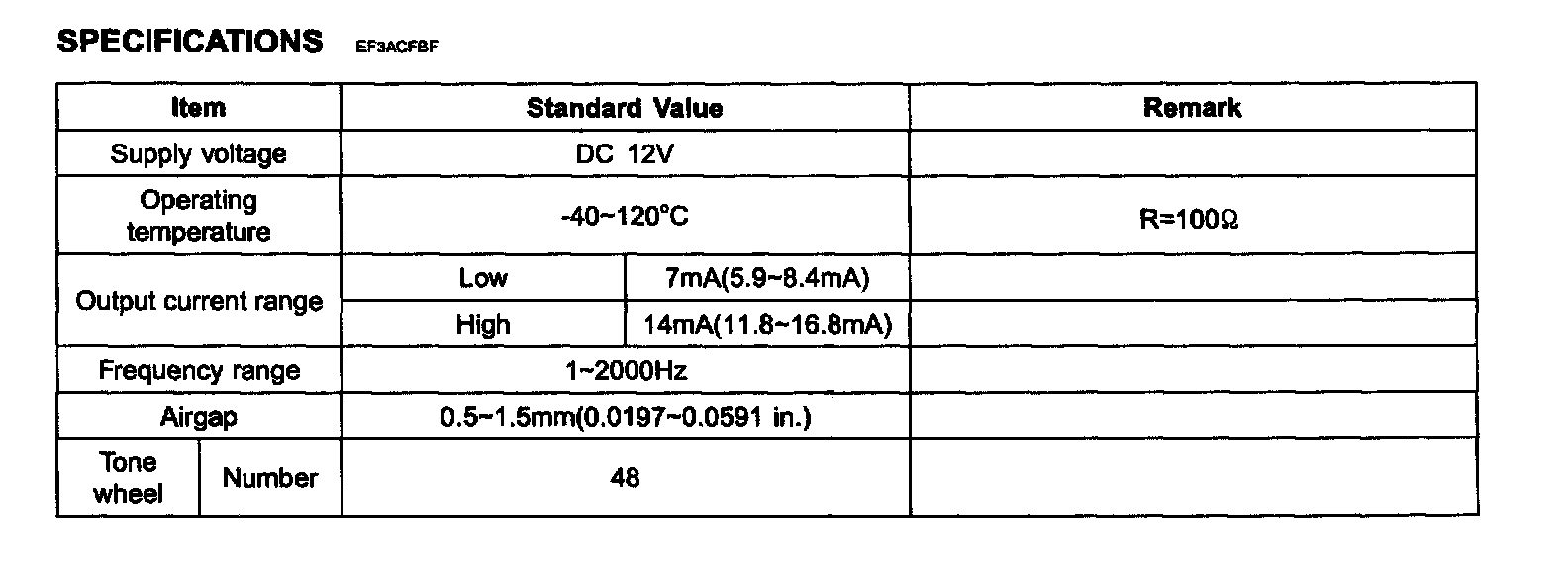 SPECIFICATIONS EF3ACFBF

| Item | | Standard Value | | Remark |
|---|---|---|---|---|
| Supply voltage | | DC 12V | | |
| Operating temperature | | -40~120°C | | R=100Ω |
| Output current range | | Low | 7mA(5.9~8.4mA) | |
| | | High | 14mA(11.8~16.8mA) | |
| Frequency range | | 1~2000Hz | | |
| Airgap | | 0.5~1.5mm(0.0197~0.0591 in.) | | |
| Tone wheel | Number | 48 | | |